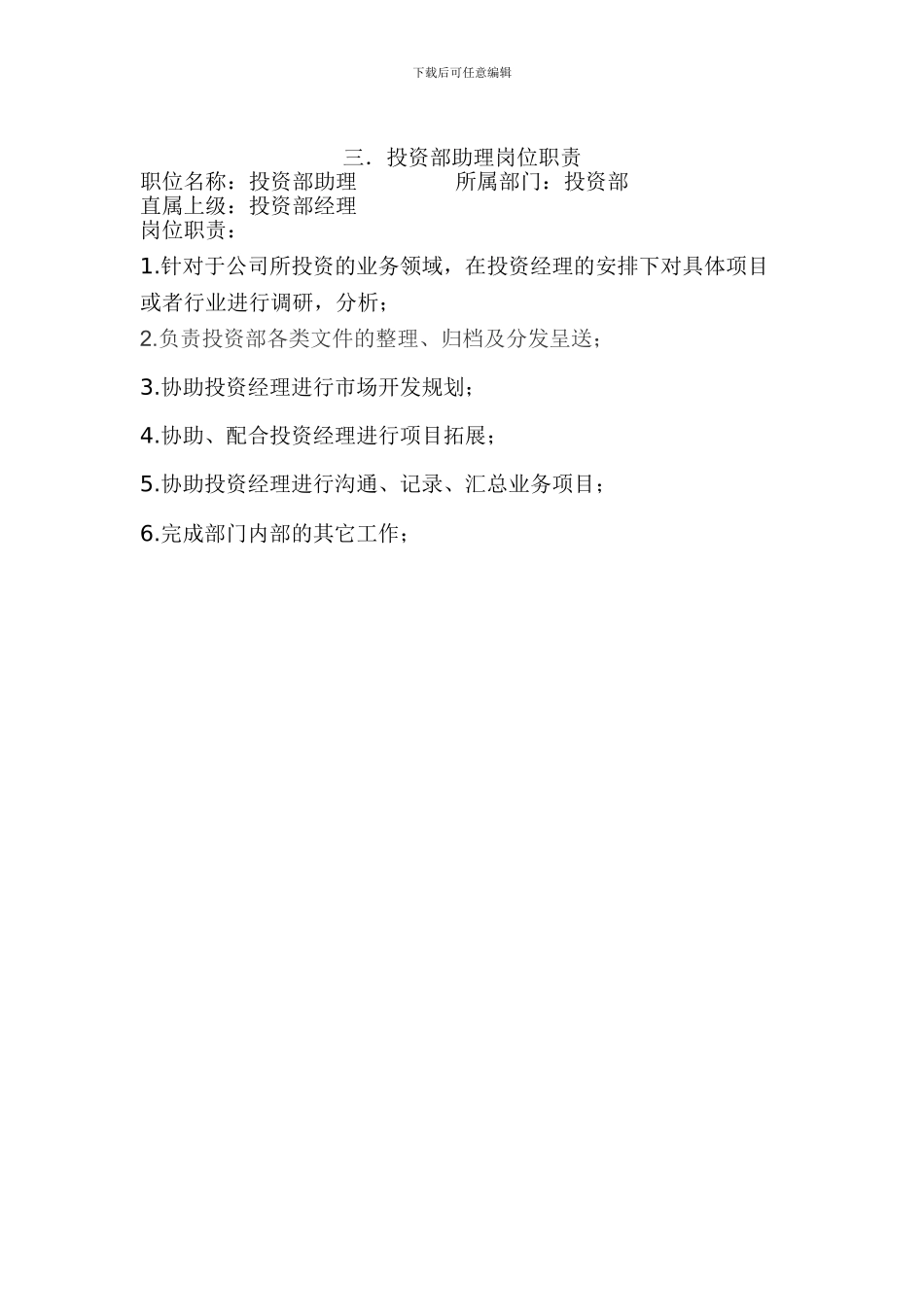 下载后可任意编辑

三．投资部助理岗位职责

职位名称：投资部助理　　　　所属部门：投资部

直属上级：投资部经理

岗位职责：

1.针对于公司所投资的业务领域，在投资经理的安排下对具体项目或者行业进行调研，分析；

2.负责投资部各类文件的整理、归档及分发呈送；

3.协助投资经理进行市场开发规划；

4.协助、配合投资经理进行项目拓展；

5.协助投资经理进行沟通、记录、汇总业务项目；

6.完成部门内部的其它工作；